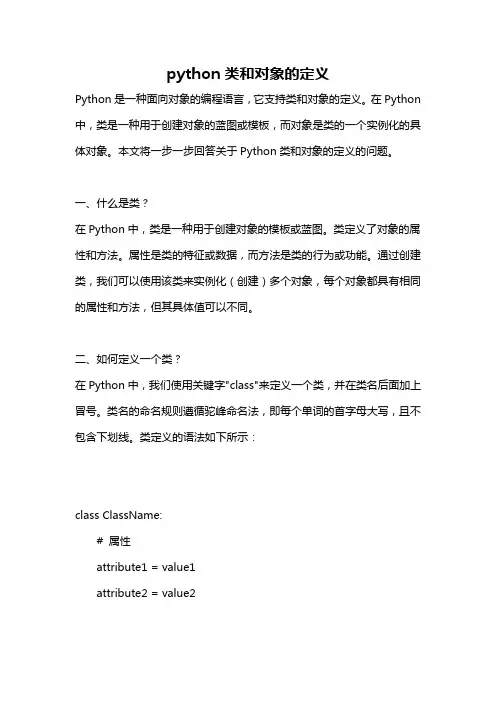 python 类和对象的定义

Python 是一种面向对象的编程语言，它支持类和对象的定义。在 Python 中，类是一种用于创建对象的蓝图或模板，而对象是类的一个实例化的具体对象。本文将一步一步回答关于 Python 类和对象的定义的问题。

一、什么是类？

在 Python 中，类是一种用于创建对象的模板或蓝图。类定义了对象的属性和方法。属性是类的特征或数据，而方法是类的行为或功能。通过创建类，我们可以使用该类来实例化（创建）多个对象，每个对象都具有相同的属性和方法，但其具体值可以不同。

二、如何定义一个类？

在 Python 中，我们使用关键字"class"来定义一个类，并在类名后面加上冒号。类名的命名规则遵循驼峰命名法，即每个单词的首字母大写，且不包含下划线。类定义的语法如下所示：

class ClassName:

# 属性

attribute1 = value1

attribute2 = value2